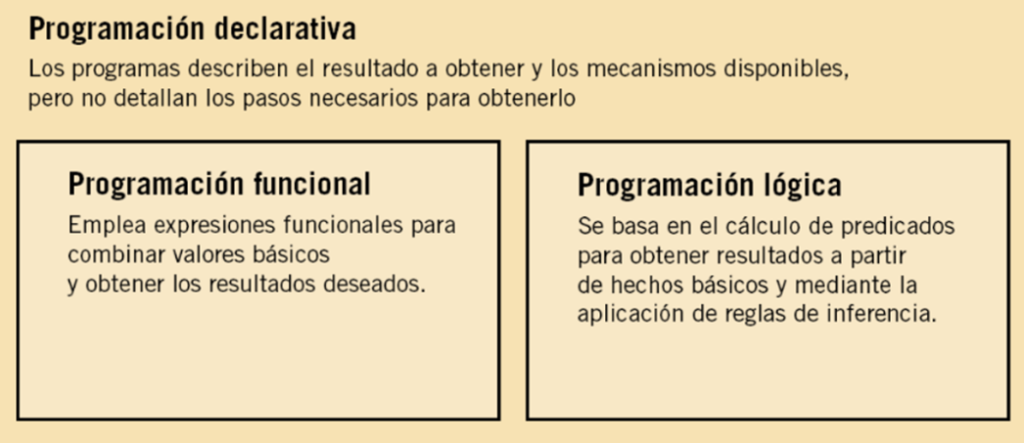 Programación declarativa

Los programas describen el resultado a obtener y los mecanismos disponibles, pero no detallan los pasos necesarios para obtenerlo

Programación funcional

Emplea expresiones funcionales para combinar valores básicos y obtener los resultados deseados.

Programación lógica

Se basa en el cálculo de predicados para obtener resultados a partir de hechos básicos y mediante la aplicación de reglas de inferencia.